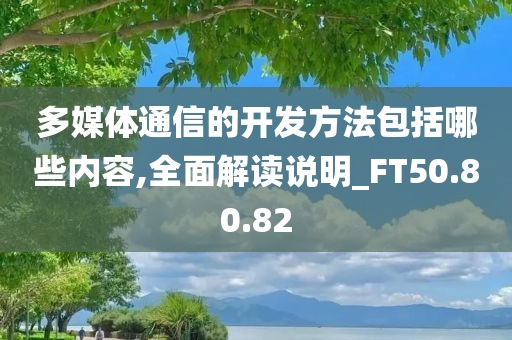 多媒体通信的开发方法包括哪些内容,全面解读说明_FT50.80.82